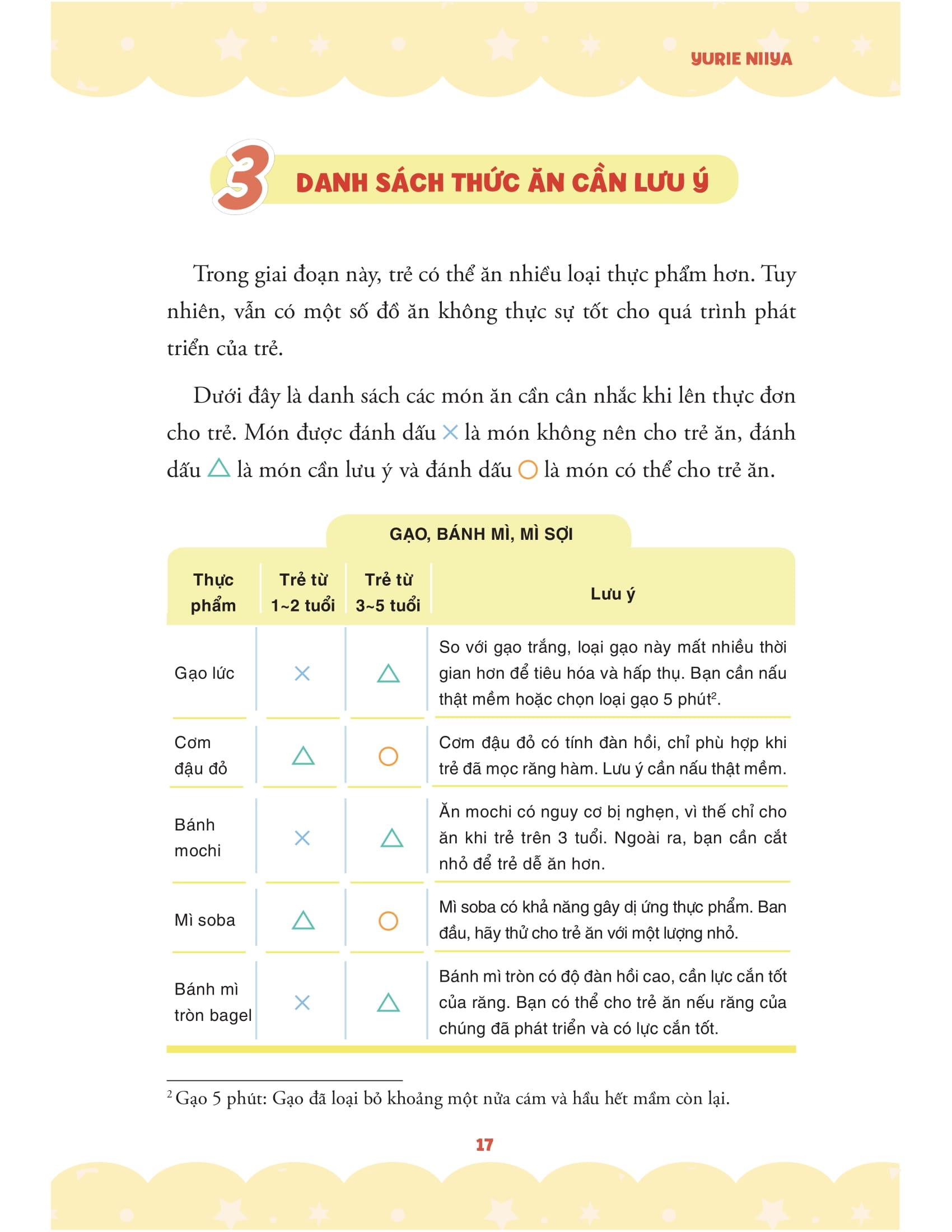 YURIE NIIYA

3 DANH SÁCH THỨC ĂN CẦN LƯU Ý

Trong giai đoạn này, trẻ có thể ăn nhiều loại thực phẩm hơn. Tuy nhiên, vẫn có một số đồ ăn không thực sự tốt cho quá trình phát triển của trẻ.

Dưới đây là danh sách các món ăn cần cân nhắc khi lên thực đơn cho trẻ. Món được đánh dấu × là món không nên cho trẻ ăn, đánh dấu △ là món cần lưu ý và đánh dấu ○ là món có thể cho trẻ ăn.

GẠO, BÁNH MÌ, MÌ SỢI

| Thực phẩm | Trẻ từ 1~2 tuổi | Trẻ từ 3~5 tuổi | Lưu ý |
|---|---|---|---|
| Gạo lức | × | △ | So với gạo trắng, loại gạo này mất nhiều thời gian hơn để tiêu hóa và hấp thụ. Bạn cần nấu thật mềm hoặc chọn loại gạo 5 phút$^2$. |
| Cơm đậu đỏ | △ | ○ | Cơm đậu đỏ có tính đàn hồi, chỉ phù hợp khi trẻ đã mọc răng hàm. Lưu ý cần nấu thật mềm. |
| Bánh mochi | × | △ | Ăn mochi có nguy cơ bị nghẹn, vì thế chỉ cho ăn khi trẻ trên 3 tuổi. Ngoài ra, bạn cần cắt nhỏ để trẻ dễ ăn hơn. |
| Mì soba | △ | ○ | Mì soba có khả năng gây dị ứng thực phẩm. Ban đầu, hãy thử cho trẻ ăn với một lượng nhỏ. |
| Bánh mì tròn bagel | × | △ | Bánh mì tròn có độ đàn hồi cao, cần lực cắn tốt của răng. Bạn có thể cho trẻ ăn nếu răng của chúng đã phát triển và có lực cắn tốt. |

$^2$ Gạo 5 phút: Gạo đã loại bỏ khoảng một nửa cám và hầu hết mầm còn lại.

17